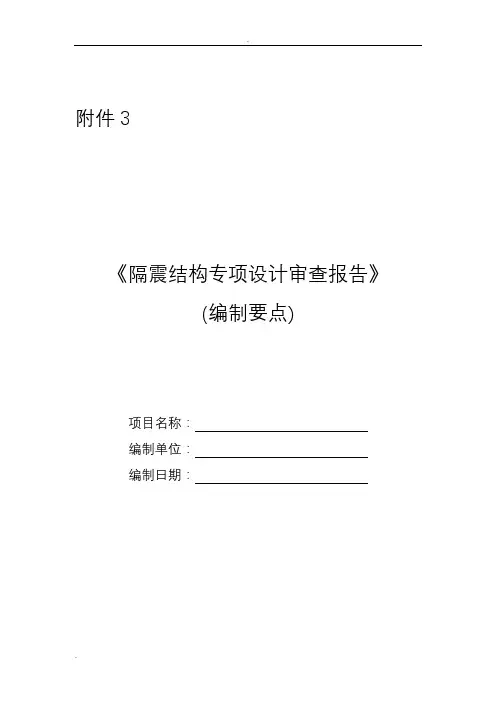 附件 3

《隔震结构专项设计审查报告》

(编制要点)

项目名称：

编制单位：

编制日期：